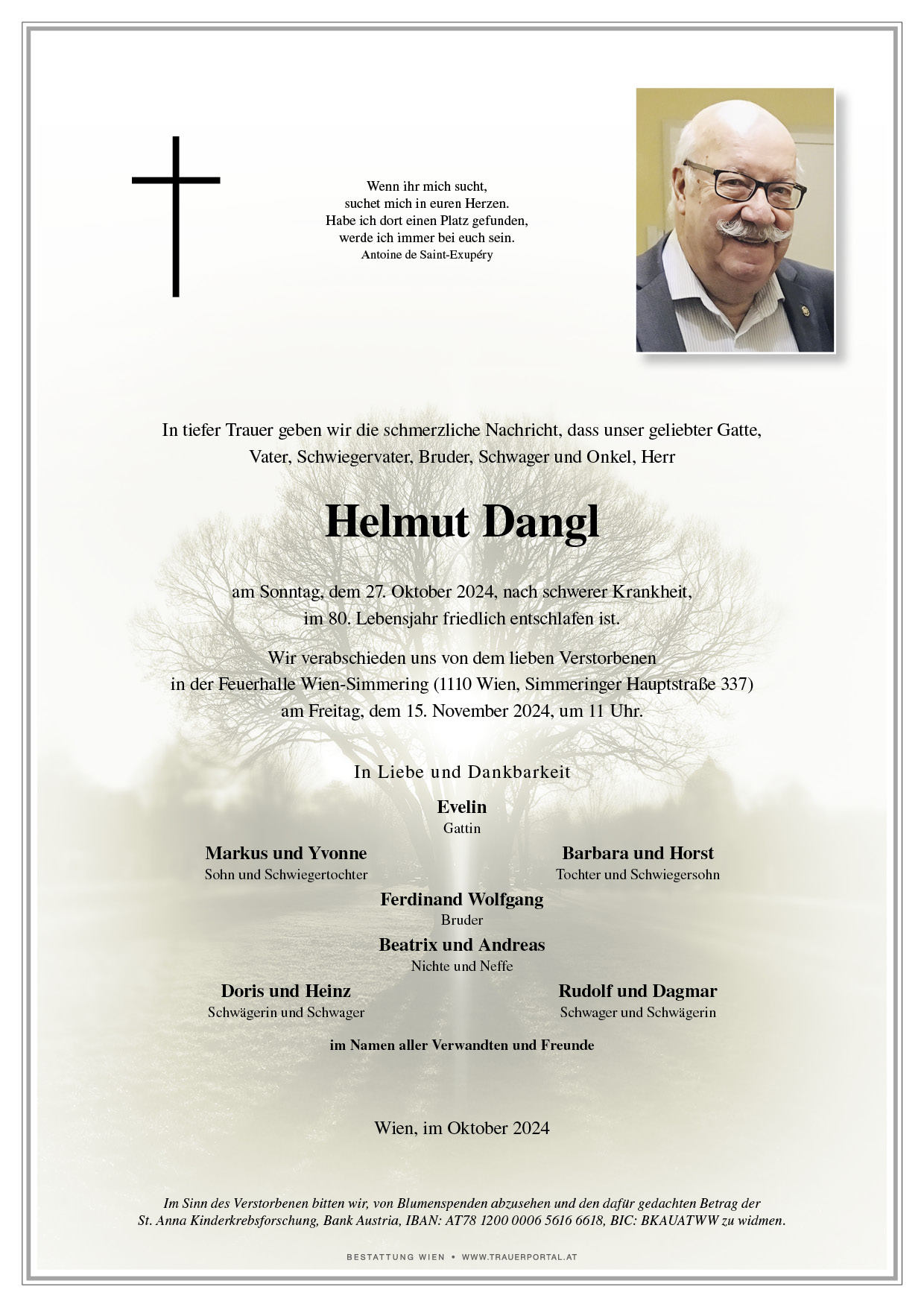 Wenn ihr mich sucht,
suchet mich in euren Herzen.
Habe ich dort einen Platz gefunden,
werde ich immer bei euch sein.
Antoine de Saint-Exupéry

In tiefer Trauer geben wir die schmerzliche Nachricht, dass unser geliebter Gatte, Vater, Schwiegervater, Bruder, Schwager und Onkel, Herr

Helmut Dangl

am Sonntag, dem 27. Oktober 2024, nach schwerer Krankheit, im 80. Lebensjahr friedlich entschlafen ist.

Wir verabschieden uns von dem lieben Verstorbenen in der Feuerhalle Wien-Simmering (1110 Wien, Simmeringer Hauptstraße 337) am Freitag, dem 15. November 2024, um 11 Uhr.

In Liebe und Dankbarkeit

Evelin
Gattin

Markus und Yvonne
Sohn und Schwiegertochter

Barbara und Horst
Tochter und Schwiegersohn

Ferdinand Wolfgang
Bruder

Beatrix und Andreas
Nichte und Neffe

Doris und Heinz
Schwägerin und Schwager

Rudolf und Dagmar
Schwager und Schwägerin

im Namen aller Verwandten und Freunde

Wien, im Oktober 2024

Im Sinn des Verstorbenen bitten wir, von Blumenspenden abzusehen und den dafür gedachten Betrag der St. Anna Kinderkrebsforschung, Bank Austria, IBAN: AT78 1200 0006 5616 6618, BIC: BKAUATWW zu widmen.

BESTATTUNG WIEN • WWW.TRAUERPORTAL.AT